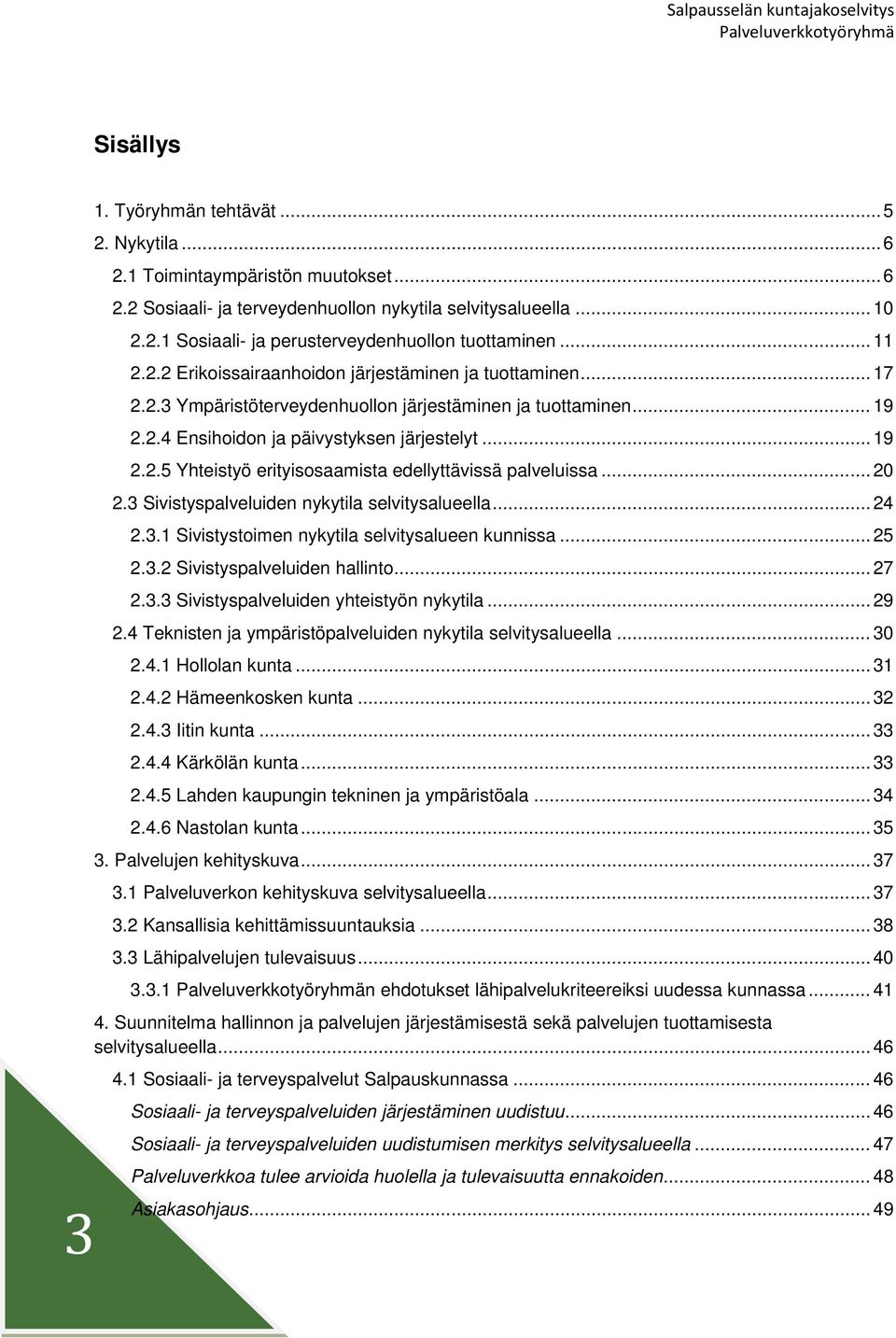 Salpausselän kuntajakoselvitys
Palveluverkkotyöryhmä

Sisällys

1. Työryhmän tehtävät ... 5
2. Nykytila ... 6
2.1 Toimintaympäristön muutokset ... 6
2.2 Sosiaali- ja terveydenhuollon nykytila selvitysalueella ... 10
2.2.1 Sosiaali- ja perusterveydenhuollon tuottaminen ... 11
2.2.2 Erikoissairaanhoidon järjestäminen ja tuottaminen ... 17
2.2.3 Ympäristöterveydenhuollon järjestäminen ja tuottaminen ... 19
2.2.4 Ensihoidon ja päivystyksen järjestelyt ... 19
2.2.5 Yhteistyö erityisosaamista edellyttävissä palveluissa ... 20
2.3 Sivistyspalveluiden nykytila selvitysalueella ... 24
2.3.1 Sivistystoimen nykytila selvitysalueen kunnissa ... 25
2.3.2 Sivistyspalveluiden hallinto ... 27
2.3.3 Sivistyspalveluiden yhteistyön nykytila ... 29
2.4 Teknisten ja ympäristöpalveluiden nykytila selvitysalueella ... 30
2.4.1 Hollolan kunta ... 31
2.4.2 Hämeenkosken kunta ... 32
2.4.3 Iitin kunta ... 33
2.4.4 Kärkölän kunta ... 33
2.4.5 Lahden kaupungin tekninen ja ympäristöala ... 34
2.4.6 Nastolan kunta ... 35
3. Palvelujen kehityskuva ... 37
3.1 Palveluverkon kehityskuva selvitysalueella ... 37
3.2 Kansallisia kehittämissuuntauksia ... 38
3.3 Lähipalvelujen tulevaisuus ... 40
3.3.1 Palveluverkkotyöryhmän ehdotukset lähipalvelukriteereiksi uudessa kunnassa ... 41
4. Suunnitelma hallinnon ja palvelujen järjestämisestä sekä palvelujen tuottamisesta selvitysalueella ... 46
4.1 Sosiaali- ja terveyspalvelut Salpauskunnassa ... 46
Sosiaali- ja terveyspalveluiden järjestäminen uudistuu ... 46
Sosiaali- ja terveyspalveluiden uudistumisen merkitys selvitysalueella ... 47
Palveluverkkoa tulee arvioida huolella ja tulevaisuutta ennakoiden ... 48
Asiakasohjaus ... 49

3